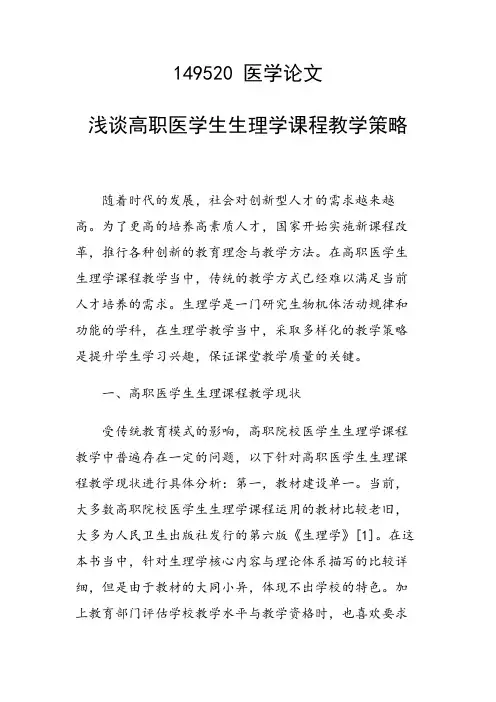 149520 医学论文

浅谈高职医学生生理学课程教学策略

随着时代的发展，社会对创新型人才的需求越来越高。为了更高的培养高素质人才，国家开始实施新课程改革，推行各种创新的教育理念与教学方法。在高职医学生生理学课程教学当中，传统的教学方式已经难以满足当前人才培养的需求。生理学是一门研究生物机体活动规律和功能的学科，在生理学教学当中，采取多样化的教学策略是提升学生学习兴趣，保证课堂教学质量的关键。

一、高职医学生生理课程教学现状

受传统教育模式的影响，高职院校医学生生理学课程教学中普遍存在一定的问题，以下针对高职医学生生理课程教学现状进行具体分析：第一，教材建设单一。当前，大多数高职院校医学生生理学课程运用的教材比较老旧，大多为人民卫生出版社发行的第六版《生理学》[1]。在这本书当中，针对生理学核心内容与理论体系描写的比较详细，但是由于教材的大同小异，体现不出学校的特色。加上教育部门评估学校教学水平与教学资格时，也喜欢要求